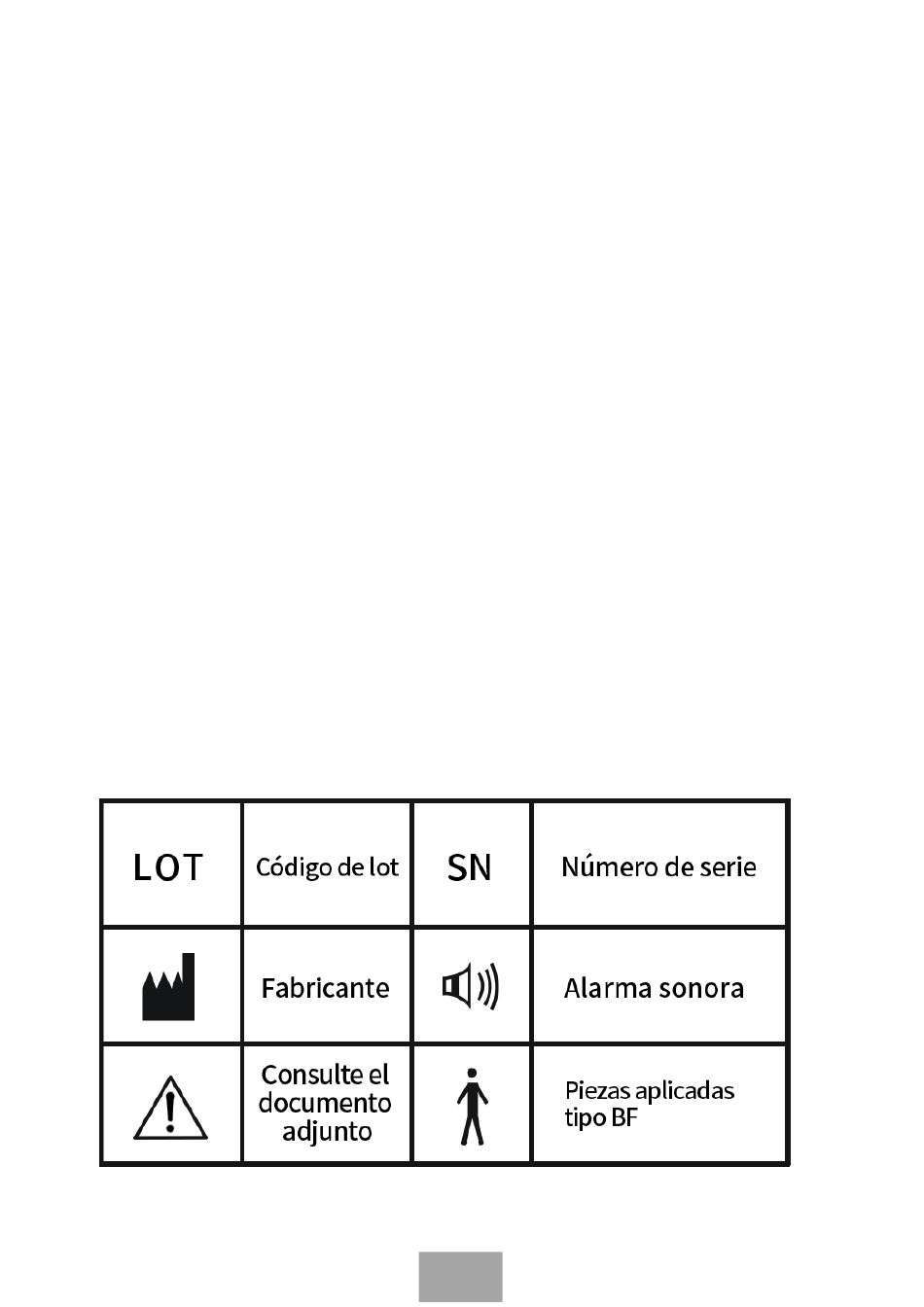 | LOT | Código de lot | SN | Número de serie |
|---|---|---|---|
|  | Fabricante |  | Alarma sonora |
|  | Consulte el documento adjunto |  | Piezas aplicadas tipo BF |